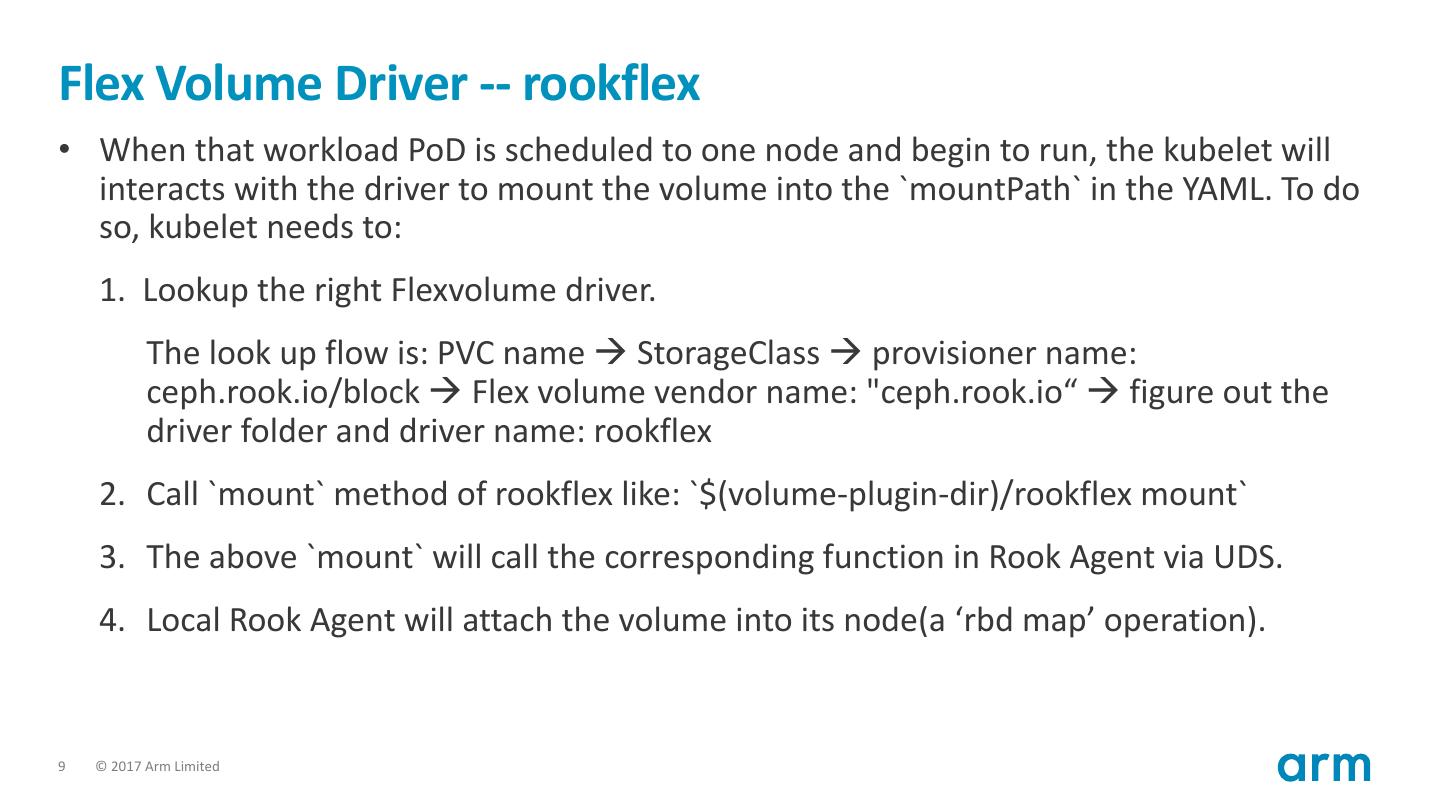 Flex Volume Driver -- rookflex

• When that workload PoD is scheduled to one node and begin to run, the kubelet will interacts with the driver to mount the volume into the `mountPath` in the YAML. To do so, kubelet needs to:

1. Lookup the right Flexvolume driver.

The look up flow is: PVC name → StorageClass → provisioner name: ceph.rook.io/block → Flex volume vendor name: "ceph.rook.io“ → figure out the driver folder and driver name: rookflex

2. Call `mount` method of rookflex like: `$(volume-plugin-dir)/rookflex mount`

3. The above `mount` will call the corresponding function in Rook Agent via UDS.

4. Local Rook Agent will attach the volume into its node(a ‘rbd map’ operation).

9 © 2017 Arm Limited

arm